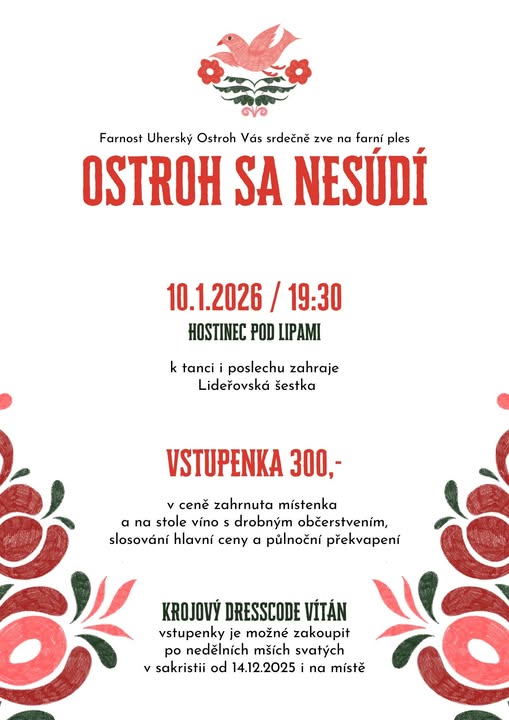 Farnost Uherský Ostroh Vás srdečně zve na farní ples

OSTROH SA NESÚDÍ

10.1.2026 / 19:30

HOSTINEC POD LIPAMI

k tanci i poslechu zahraje
Lideřovská šestka

VSTUPENKA 300,-

v ceně zahrnuta místenka
a na stole víno s drobným občerstvením,
slosování hlavní ceny a půlnoční překvapení

KROJOVÝ DRESSCODE VÍTÁN

vstupenky je možné zakoupit
po nedělních mších svatých
v sakristii od 14.12.2025 i na místě